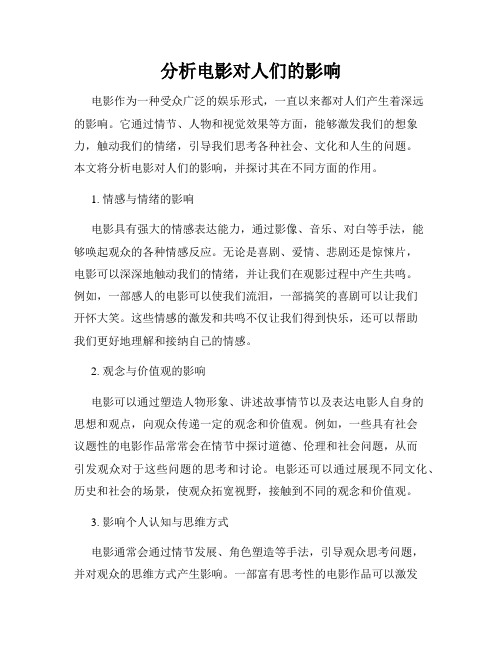 分析电影对人们的影响

电影作为一种受众广泛的娱乐形式，一直以来都对人们产生着深远的影响。它通过情节、人物和视觉效果等方面，能够激发我们的想象力，触动我们的情绪，引导我们思考各种社会、文化和人生的问题。本文将分析电影对人们的影响，并探讨其在不同方面的作用。

1. 情感与情绪的影响

电影具有强大的情感表达能力，通过影像、音乐、对白等手法，能够唤起观众的各种情感反应。无论是喜剧、爱情、悲剧还是惊悚片，电影可以深深地触动我们的情绪，并让我们在观影过程中产生共鸣。例如，一部感人的电影可以使我们流泪，一部搞笑的喜剧可以让我们开怀大笑。这些情感的激发和共鸣不仅让我们得到快乐，还可以帮助我们更好地理解和接纳自己的情感。

2. 观念与价值观的影响

电影可以通过塑造人物形象、讲述故事情节以及表达电影人自身的思想和观点，向观众传递一定的观念和价值观。例如，一些具有社会议题性的电影作品常常会在情节中探讨道德、伦理和社会问题，从而引发观众对于这些问题的思考和讨论。电影还可以通过展现不同文化、历史和社会的场景，使观众拓宽视野，接触到不同的观念和价值观。

3. 影响个人认知与思维方式

电影通常会通过情节发展、角色塑造等手法，引导观众思考问题，并对观众的思维方式产生影响。一部富有思考性的电影作品可以激发